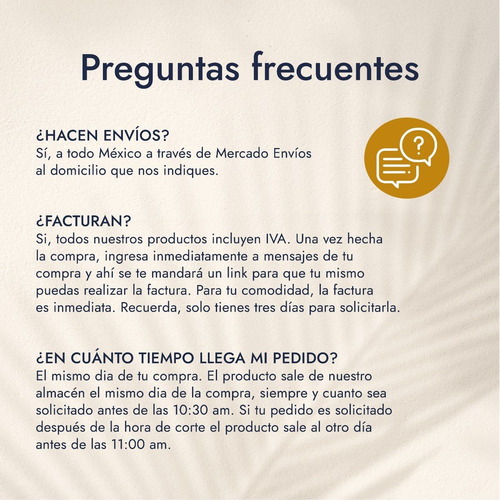 Preguntas frecuentes

¿HACEN ENVÍOS?
Sí, a todo México a través de Mercado Envíos al domicilio que nos indiques.

?

¿FACTURAN?
Si, todos nuestros productos incluyen IVA. Una vez hecha la compra, ingresa inmediatamente a mensajes de tu compra y ahí se te mandará un link para que tu mismo puedas realizar la factura. Para tu comodidad, la factura es inmediata. Recuerda, solo tienes tres días para solicitarla.

¿EN CUÁNTO TIEMPO LLEGA MI PEDIDO?
El mismo dia de tu compra. El producto sale de nuestro almacén el mismo dia de la compra, siempre y cuanto sea solicitado antes de las 10:30 am. Si tu pedido es solicitado después de la hora de corte el producto sale al otro día antes de las 11:00 am.